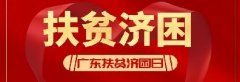 扶贫济困

广东扶贫济困日